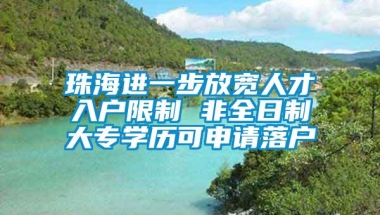 珠海进一步放宽人才入户限制 非全日制大专学历可申请落户